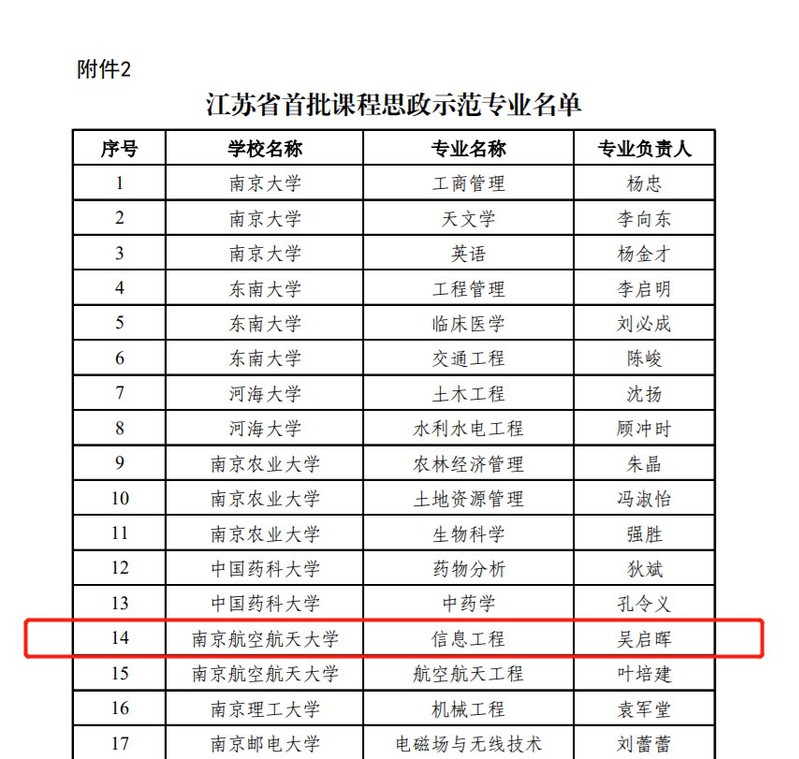 附件2

江苏省首批课程思政示范专业名单

| 序号 | 学校名称 | 专业名称 | 专业负责人 |
|---|---|---|---|
| 1 | 南京大学 | 工商管理 | 杨忠 |
| 2 | 南京大学 | 天文学 | 李向东 |
| 3 | 南京大学 | 英语 | 杨金才 |
| 4 | 东南大学 | 工程管理 | 李启明 |
| 5 | 东南大学 | 临床医学 | 刘必成 |
| 6 | 东南大学 | 交通工程 | 陈峻 |
| 7 | 河海大学 | 土木工程 | 沈扬 |
| 8 | 河海大学 | 水利水电工程 | 顾冲时 |
| 9 | 南京农业大学 | 农林经济管理 | 朱晶 |
| 10 | 南京农业大学 | 土地资源管理 | 冯淑怡 |
| 11 | 南京农业大学 | 生物科学 | 强胜 |
| 12 | 中国药科大学 | 药物分析 | 狄斌 |
| 13 | 中国药科大学 | 中药学 | 孔令义 |
| 14 | 南京航空航天大学 | 信息工程 | 吴启晖 |
| 15 | 南京航空航天大学 | 航空航天工程 | 叶培建 |
| 16 | 南京理工大学 | 机械工程 | 袁军堂 |
| 17 | 南京邮电大学 | 电磁场与无线技术 | 刘蕾蕾 |